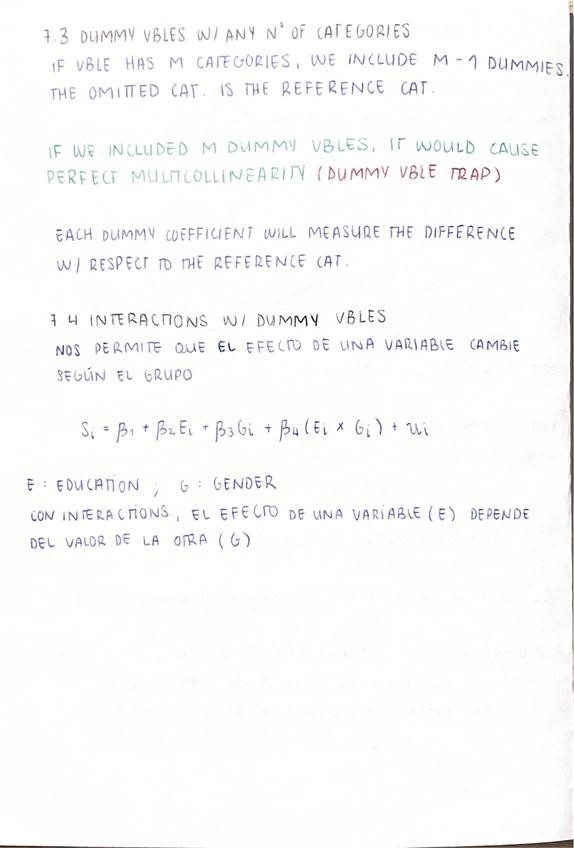 7.3 DUMMY VBLES W/ ANY N° OF CATEGORIES
IF VBLE HAS M CATEGORIES, WE INCLUDE M - 1 DUMMIES.
THE OMITTED CAT. IS THE REFERENCE CAT.

IF WE INCLUDED M DUMMY VBLES, IT WOULD CAUSE PERFECT MULTICOLLINEARITY (DUMMY VBLE TRAP)

EACH DUMMY COEFFICIENT WILL MEASURE THE DIFFERENCE W/ RESPECT TO THE REFERENCE CAT.

7.4 INTERACTIONS W/ DUMMY VBLES
NOS PERMITE QUE EL EFECTO DE UNA VARIABLE CAMBIE SEGÚN EL GRUPO

$S_i = \beta_1 + \beta_2 E_i + \beta_3 G_i + \beta_4 (E_i \times G_i) + u_i$

E : EDUCATION ; G : GENDER
CON INTERACTIONS, EL EFECTO DE UNA VARIABLE (E) DEPENDE DEL VALOR DE LA OTRA (G)